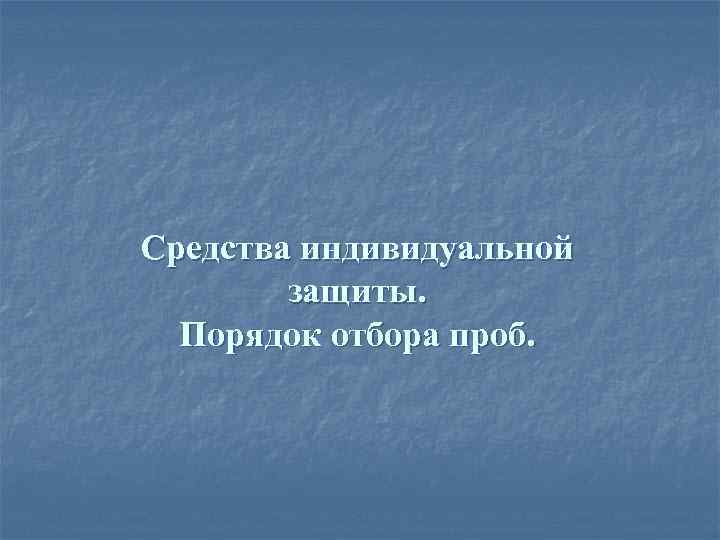 Средства индивидуальной защиты.
Порядок отбора проб.